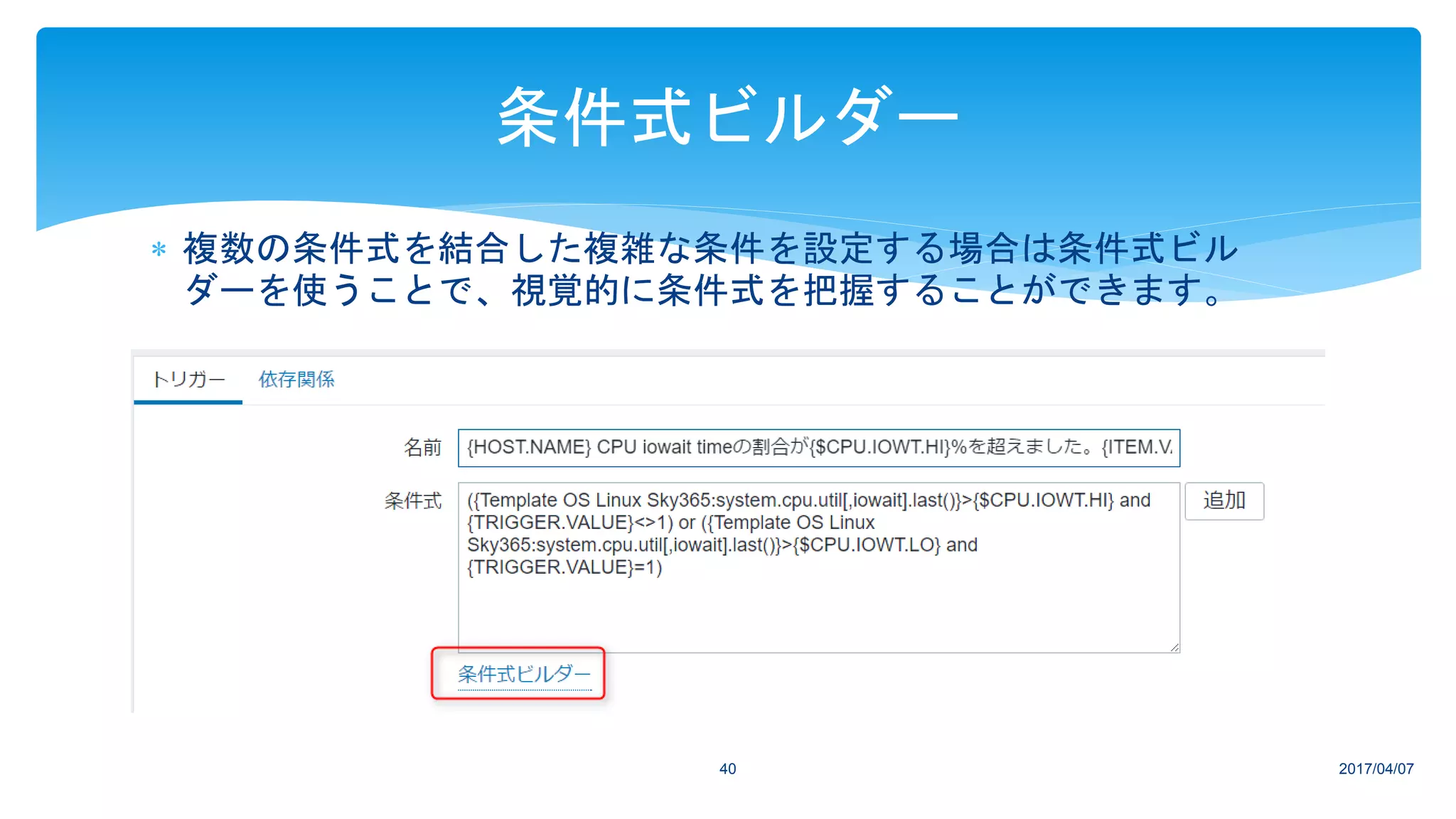 条件式ビルダー

＊ 複数の条件式を結合した複雑な条件を設定する場合は条件式ビルダーを使うことで、視覚的に条件式を把握することができます。

トリガー　依存関係

名前 {HOST.NAME} CPU iowait timeの割合が{$CPU.IOWT.HI}%を超えました。{ITEM.V.

条件式 ({Template OS Linux Sky365:system.cpu.util[,iowait].last()}>{$CPU.IOWT.HI} and {TRIGGER.VALUE}<>1) or ({Template OS Linux Sky365:system.cpu.util[,iowait].last()}>{$CPU.IOWT.LO} and {TRIGGER.VALUE}=1)

追加

条件式ビルダー

40

2017/04/07